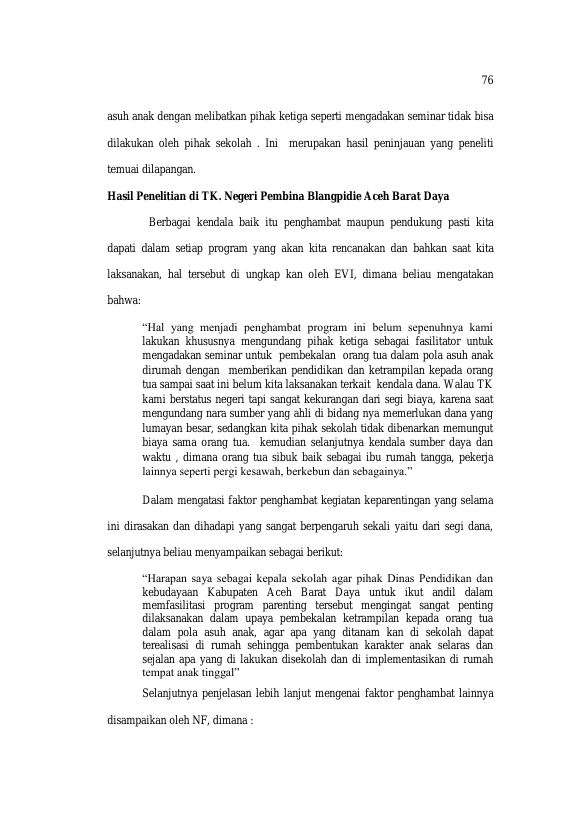 76

asuh anak dengan melibatkan pihak ketiga seperti mengadakan seminar tidak bisa dilakukan oleh pihak sekolah . Ini merupakan hasil peninjauan yang peneliti temuai dilapangan.

Hasil Penelitian di TK. Negeri Pembina Blangpidie Aceh Barat Daya

Berbagai kendala baik itu penghambat maupun pendukung pasti kita dapati dalam setiap program yang akan kita rencanakan dan bahkan saat kita laksanakan, hal tersebut di ungkap kan oleh EVI, dimana beliau mengatakan bahwa:

"Hal yang menjadi penghambat program ini belum sepenuhnya kami lakukan khususnya mengundang pihak ketiga sebagai fasilitator untuk mengadakan seminar untuk pembekalan orang tua dalam pola asuh anak dirumah dengan memberikan pendidikan dan ketrampilan kepada orang tua sampai saat ini belum kita laksanakan terkait kendala dana. Walau TK kami berstatus negeri tapi sangat kekurangan dari segi biaya, karena saat mengundang nara sumber yang ahli di bidang nya memerlukan dana yang lumayan besar, sedangkan kita pihak sekolah tidak dibenarkan memungut biaya sama orang tua. kemudian selanjutnya kendala sumber daya dan waktu , dimana orang tua sibuk baik sebagai ibu rumah tangga, pekerja lainnya seperti pergi kesawah, berkebun dan sebagainya."

Dalam mengatasi faktor penghambat kegiatan keparentingan yang selama ini dirasakan dan dihadapi yang sangat berpengaruh sekali yaitu dari segi dana, selanjutnya beliau menyampaikan sebagai berikut:

"Harapan saya sebagai kepala sekolah agar pihak Dinas Pendidikan dan kebudayaan Kabupaten Aceh Barat Daya untuk ikut andil dalam memfasilitasi program parenting tersebut mengingat sangat penting dilaksanakan dalam upaya pembekalan ketrampilan kepada orang tua dalam pola asuh anak, agar apa yang ditanam kan di sekolah dapat terealisasi di rumah sehingga pembentukan karakter anak selaras dan sejalan apa yang di lakukan disekolah dan di implementasikan di rumah tempat anak tinggal"

Selanjutnya penjelasan lebih lanjut mengenai faktor penghambat lainnya disampaikan oleh NF, dimana :